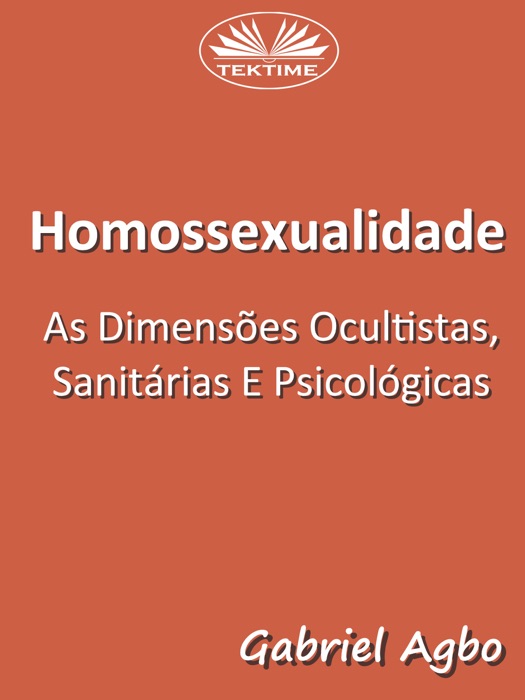 TEKTIME

Homossexualidade

As Dimensões Ocultistas, Sanitárias E Psicológicas

Gabriel Agbo